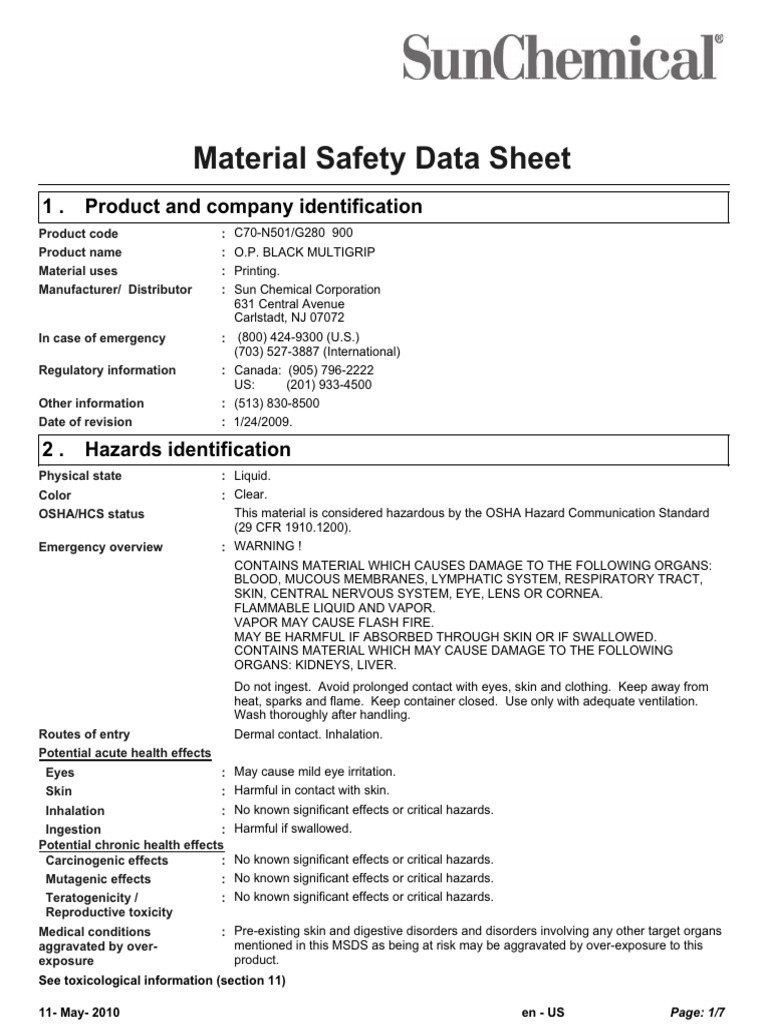 SunChemical®

Material Safety Data Sheet

1 . Product and company identification

Product code : C70-N501/G280 900
Product name : O.P. BLACK MULTIGRIP
Material uses : Printing.
Manufacturer/ Distributor : Sun Chemical Corporation
631 Central Avenue
Carlstadt, NJ 07072
In case of emergency : (800) 424-9300 (U.S.)
(703) 527-3887 (International)
Regulatory information : Canada: (905) 796-2222
US: (201) 933-4500
Other information : (513) 830-8500
Date of revision : 1/24/2009.

2 . Hazards identification

Physical state : Liquid.
Color : Clear.
OSHA/HCS status This material is considered hazardous by the OSHA Hazard Communication Standard (29 CFR 1910.1200).
Emergency overview : WARNING !
CONTAINS MATERIAL WHICH CAUSES DAMAGE TO THE FOLLOWING ORGANS: BLOOD, MUCOUS MEMBRANES, LYMPHATIC SYSTEM, RESPIRATORY TRACT, SKIN, CENTRAL NERVOUS SYSTEM, EYE, LENS OR CORNEA.
FLAMMABLE LIQUID AND VAPOR.
VAPOR MAY CAUSE FLASH FIRE.
MAY BE HARMFUL IF ABSORBED THROUGH SKIN OR IF SWALLOWED.
CONTAINS MATERIAL WHICH MAY CAUSE DAMAGE TO THE FOLLOWING ORGANS: KIDNEYS, LIVER.

Do not ingest. Avoid prolonged contact with eyes, skin and clothing. Keep away from heat, sparks and flame. Keep container closed. Use only with adequate ventilation. Wash thoroughly after handling.

Routes of entry Dermal contact. Inhalation.
Potential acute health effects
Eyes : May cause mild eye irritation.
Skin : Harmful in contact with skin.
Inhalation : No known significant effects or critical hazards.
Ingestion : Harmful if swallowed.
Potential chronic health effects
Carcinogenic effects : No known significant effects or critical hazards.
Mutagenic effects : No known significant effects or critical hazards.
Teratogenicity / Reproductive toxicity : No known significant effects or critical hazards.
Medical conditions aggravated by over-exposure : Pre-existing skin and digestive disorders and disorders involving any other target organs mentioned in this MSDS as being at risk may be aggravated by over-exposure to this product.
See toxicological information (section 11)

11- May- 2010 en - US Page: 1/7